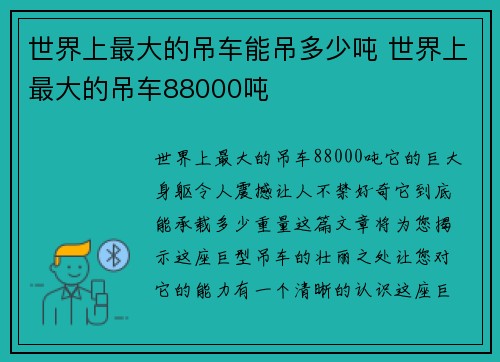 世界上最大的吊车能吊多少吨 世界上最大的吊车88000吨

世界上最大的吊车88000吨它的巨大身躯令人震撼让人不禁好奇它到底能承载多少重量这篇文章将为您揭示这座巨型吊车的壮丽之处让您对它的能力有一个清晰的认识这座巨